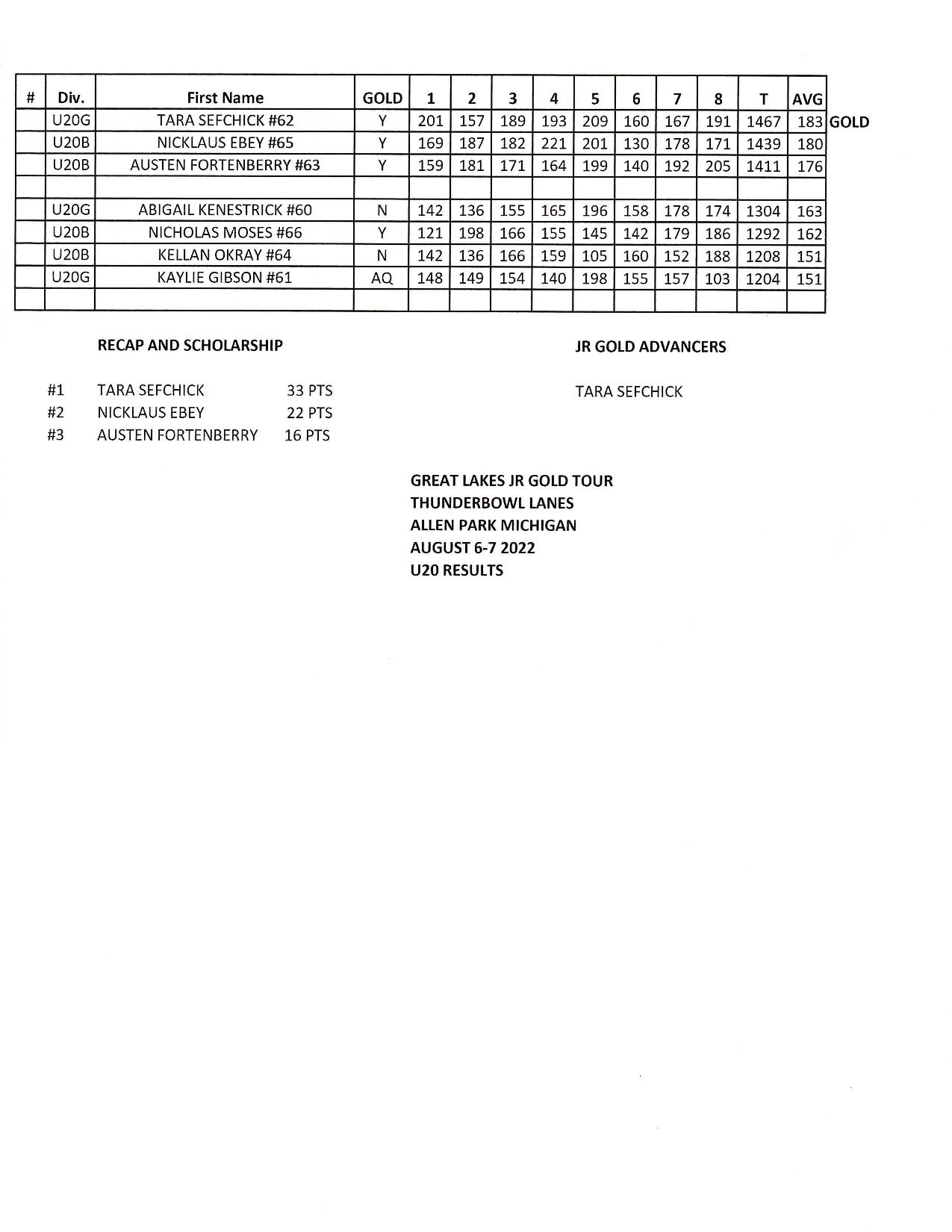 | # | Div. | First Name | GOLD | 1 | 2 | 3 | 4 | 5 | 6 | 7 | 8 | T | AVG | |
|---|---|---|---|---|---|---|---|---|---|---|---|---|---|---|
| | U20G | TARA SEFCHICK #62 | Y | 201 | 157 | 189 | 193 | 209 | 160 | 167 | 191 | 1467 | 183 | GOLD |
| | U20B | NICKLAUS EBEY #65 | Y | 169 | 187 | 182 | 221 | 201 | 130 | 178 | 171 | 1439 | 180 | |
| | U20B | AUSTEN FORTENBERRY #63 | Y | 159 | 181 | 171 | 164 | 199 | 140 | 192 | 205 | 1411 | 176 | |
| | | | | | | | | | | | | | | |
| | U20G | ABIGAIL KENESTRICK #60 | N | 142 | 136 | 155 | 165 | 196 | 158 | 178 | 174 | 1304 | 163 | |
| | U20B | NICHOLAS MOSES #66 | Y | 121 | 198 | 166 | 155 | 145 | 142 | 179 | 186 | 1292 | 162 | |
| | U20B | KELLAN OKRAY #64 | N | 142 | 136 | 166 | 159 | 105 | 160 | 152 | 188 | 1208 | 151 | |
| | U20G | KAYLIE GIBSON #61 | AQ | 148 | 149 | 154 | 140 | 198 | 155 | 157 | 103 | 1204 | 151 | |
| | | | | | | | | | | | | | | |

RECAP AND SCHOLARSHIP

#1 TARA SEFCHICK 33 PTS
#2 NICKLAUS EBEY 22 PTS
#3 AUSTEN FORTENBERRY 16 PTS

JR GOLD ADVANCERS

TARA SEFCHICK

GREAT LAKES JR GOLD TOUR
THUNDERBOWL LANES
ALLEN PARK MICHIGAN
AUGUST 6-7 2022
U20 RESULTS